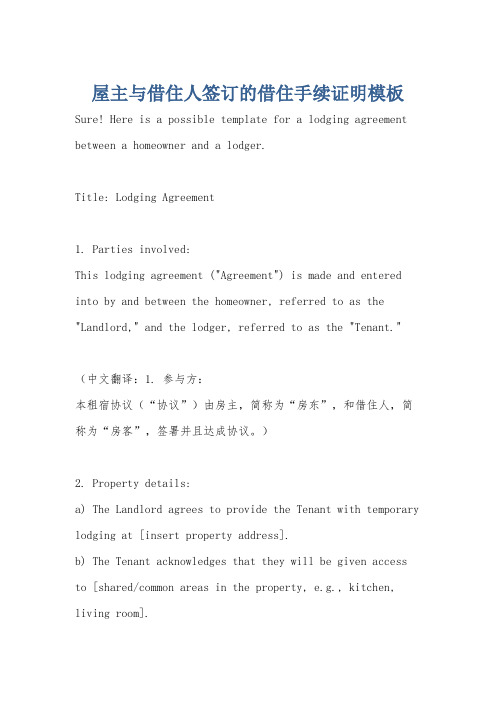 屋主与借住人签订的借住手续证明模板

Sure! Here is a possible template for a lodging agreement between a homeowner and a lodger.

Title: Lodging Agreement

1. Parties involved:
This lodging agreement ("Agreement") is made and entered into by and between the homeowner, referred to as the "Landlord," and the lodger, referred to as the "Tenant."

（中文翻译：1. 参与方：
本租宿协议（“协议”）由房主，简称为“房东”，和借住人，简称为“房客”，签署并且达成协议。）

2. Property details:
a) The Landlord agrees to provide the Tenant with temporary lodging at [insert property address].
b) The Tenant acknowledges that they will be given access to [shared/common areas in the property, e.g., kitchen, living room].